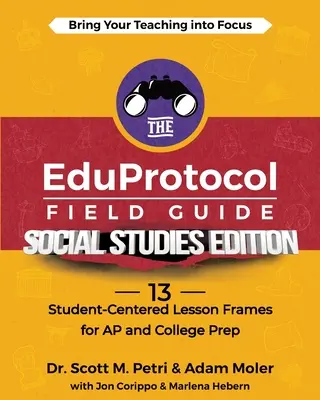 Bring Your Teaching into Focus

THE

EduProtocol

FIELD GUIDE

SOCIAL STUDIES EDITION

— 13 —

Student-Centered Lesson Frames for AP and College Prep

Dr. Scott M. Petri & Adam Moler

with Jon Corippo & Marlena Hebern